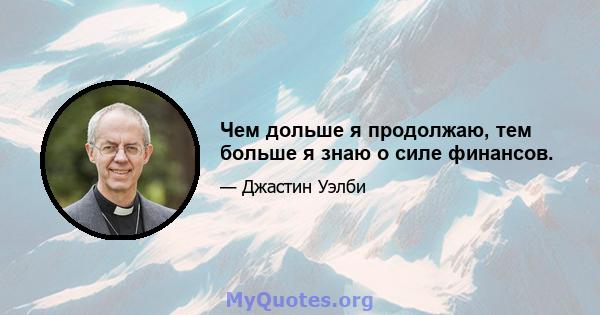 Чем дольше я продолжаю, тем больше я знаю о силе финансов.

— Джастин Уэлби

MyQuotes.org